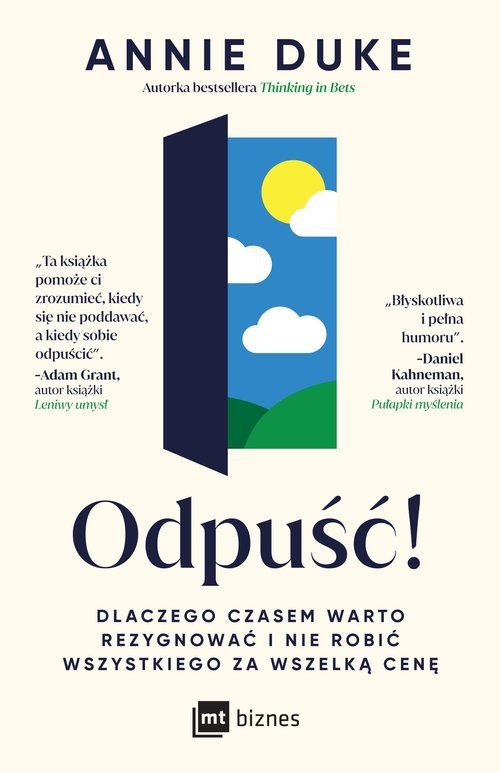 ANNIE DUKE

Autorka bestsellera Thinking in Bets

„Ta książka pomoże ci zrozumieć, kiedy się nie poddawać, a kiedy sobie odpuścić".
–Adam Grant, autor książki Leniwy umysł

„Błyskotliwa i pełna humoru".
–Daniel Kahneman, autor książki Pułapki myślenia

Odpuść!

DLACZEGO CZASEM WARTO REZYGNOWAĆ I NIE ROBIĆ WSZYSTKIEGO ZA WSZELKĄ CENĘ

mt biznes